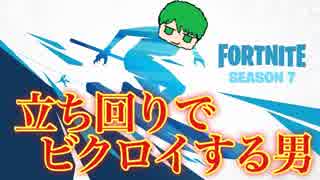 FORTNITE
SEASON 7

立ち回りで
ビクロイする男